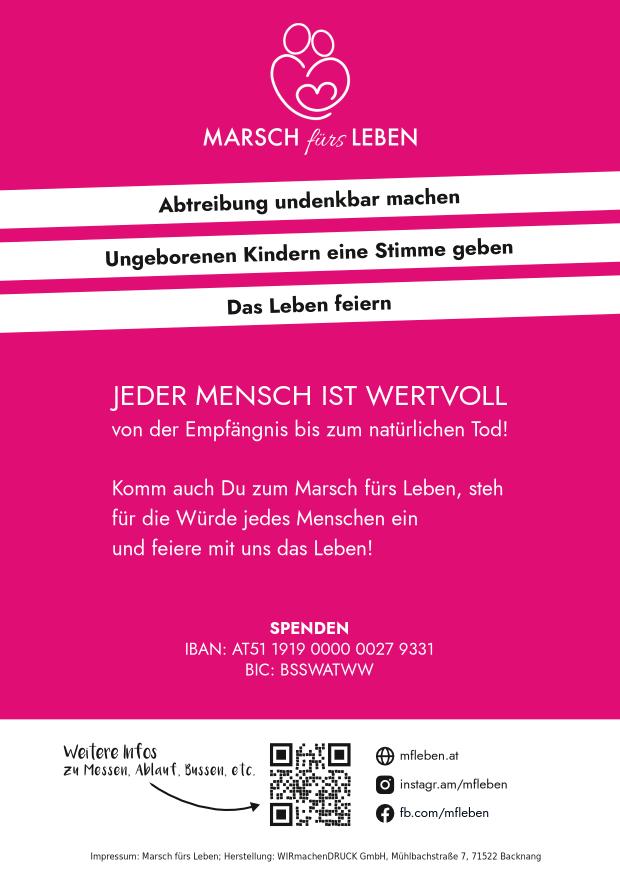 MARSCH fürs LEBEN

Abtreibung undenkbar machen

Ungeborenen Kindern eine Stimme geben

Das Leben feiern

JEDER MENSCH IST WERTVOLL
von der Empfängnis bis zum natürlichen Tod!

Komm auch Du zum Marsch fürs Leben, steh für die Würde jedes Menschen ein und feiere mit uns das Leben!

SPENDEN
IBAN: AT51 1919 0000 0027 9331
BIC: BSSWATWW

Weitere Infos
zu Messen, Ablauf, Bussen, etc.

mfleben.at
instagr.am/mfleben
fb.com/mfleben

Impressum: Marsch fürs Leben; Herstellung: WIRmachenDRUCK GmbH, Mühlbachstraße 7, 71522 Backnang